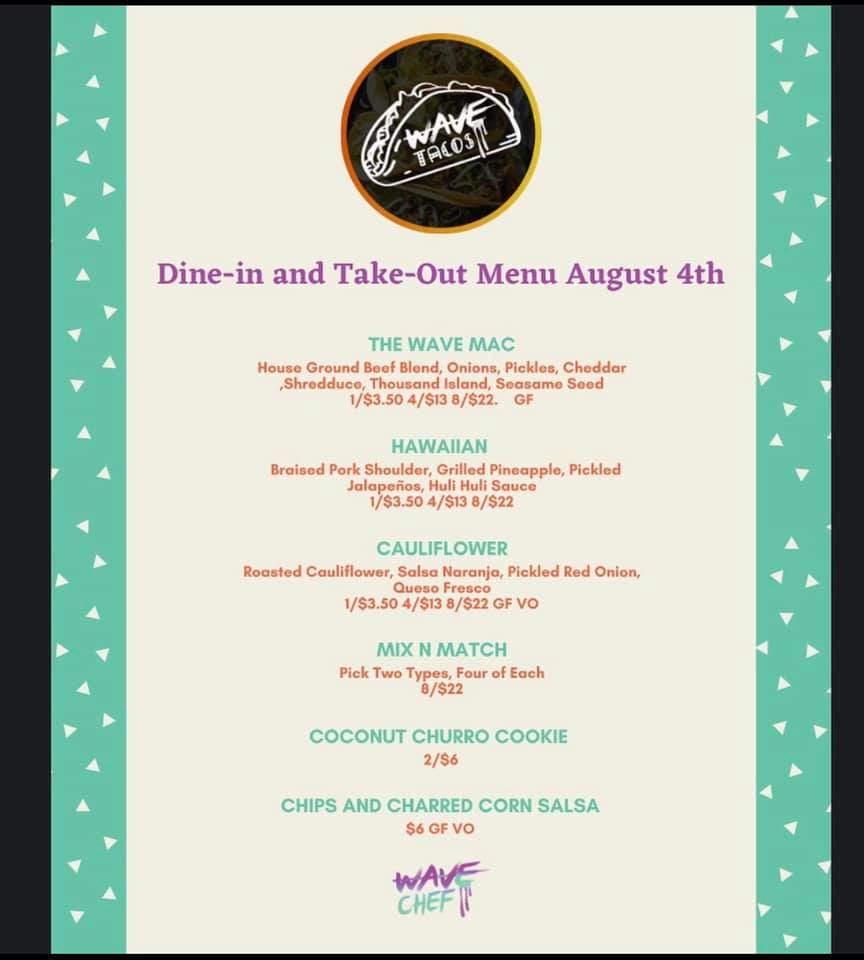 WAVE TACOS

Dine-in and Take-Out Menu August 4th

THE WAVE MAC
House Ground Beef Blend, Onions, Pickles, Cheddar ,Shredduce, Thousand Island, Seasame Seed
1/$3.50 4/$13 8/$22. GF

HAWAIIAN
Braised Pork Shoulder, Grilled Pineapple, Pickled Jalapeños, Huli Huli Sauce
1/$3.50 4/$13 8/$22

CAULIFLOWER
Roasted Cauliflower, Salsa Naranja, Pickled Red Onion, Queso Fresco
1/$3.50 4/$13 8/$22 GF VO

MIX N MATCH
Pick Two Types, Four of Each
8/$22

COCONUT CHURRO COOKIE
2/$6

CHIPS AND CHARRED CORN SALSA
$6 GF VO

WAVE CHEF